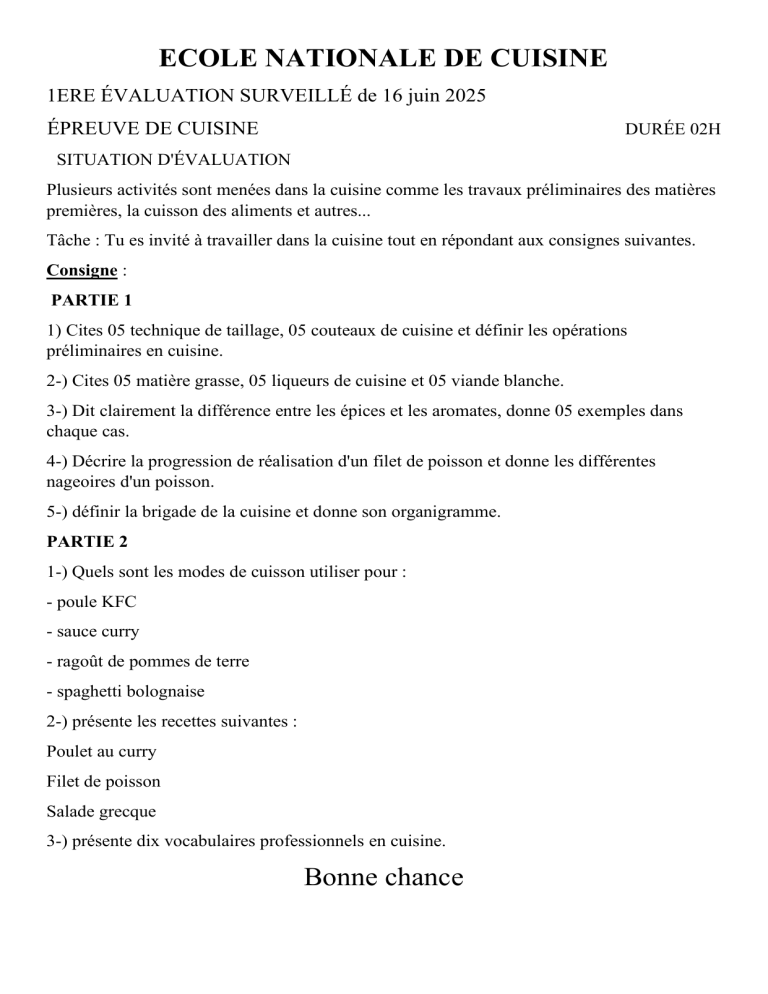 ECOLE NATIONALE DE CUISINE

1ERE ÉVALUATION SURVEILLÉ de 16 juin 2025

ÉPREUVE DE CUISINE

DURÉE 02H

SITUATION D'ÉVALUATION

Plusieurs activités sont menées dans la cuisine comme les travaux préliminaires des matières premières, la cuisson des aliments et autres...

Tâche : Tu es invité à travailler dans la cuisine tout en répondant aux consignes suivantes.

Consigne :

PARTIE 1

1) Cites 05 technique de taillage, 05 couteaux de cuisine et définir les opérations préliminaires en cuisine.

2-) Cites 05 matière grasse, 05 liqueurs de cuisine et 05 viande blanche.

3-) Dit clairement la différence entre les épices et les aromates, donne 05 exemples dans chaque cas.

4-) Décrire la progression de réalisation d'un filet de poisson et donne les différentes nageoires d'un poisson.

5-) définir la brigade de la cuisine et donne son organigramme.

PARTIE 2

1-) Quels sont les modes de cuisson utiliser pour :

- poule KFC

- sauce curry

- ragoût de pommes de terre

- spaghetti bolognaise

2-) présente les recettes suivantes :

Poulet au curry

Filet de poisson

Salade grecque

3-) présente dix vocabulaires professionnels en cuisine.

Bonne chance